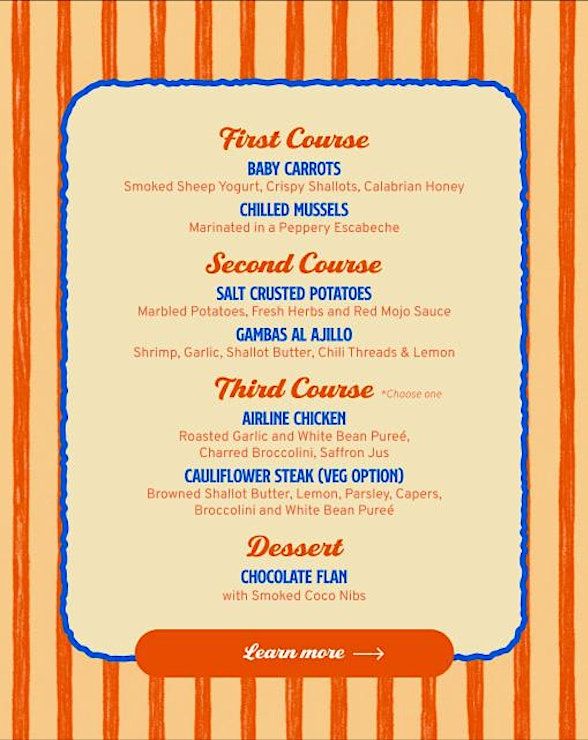 First Course

BABY CARROTS
Smoked Sheep Yogurt, Crispy Shallots, Calabrian Honey

CHILLED MUSSELS
Marinated in a Peppery Escabeche

Second Course

SALT CRUSTED POTATOES
Marbled Potatoes, Fresh Herbs and Red Mojo Sauce

GAMBAS AL AJILLO
Shrimp, Garlic, Shallot Butter, Chili Threads & Lemon

Third Course *Choose one

AIRLINE CHICKEN
Roasted Garlic and White Bean Pureé, Charred Broccolini, Saffron Jus

CAULIFLOWER STEAK (VEG OPTION)
Browned Shallot Butter, Lemon, Parsley, Capers, Broccolini and White Bean Pureé

Dessert

CHOCOLATE FLAN
with Smoked Coco Nibs

Learn more →